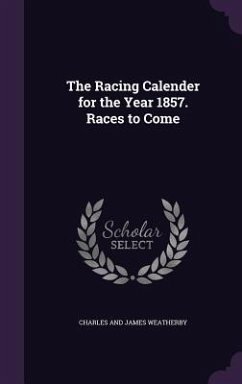 The Racing Calender for the Year 1857. Races to Come

Scholar SELECT

CHARLES AND JAMES WEATHERBY